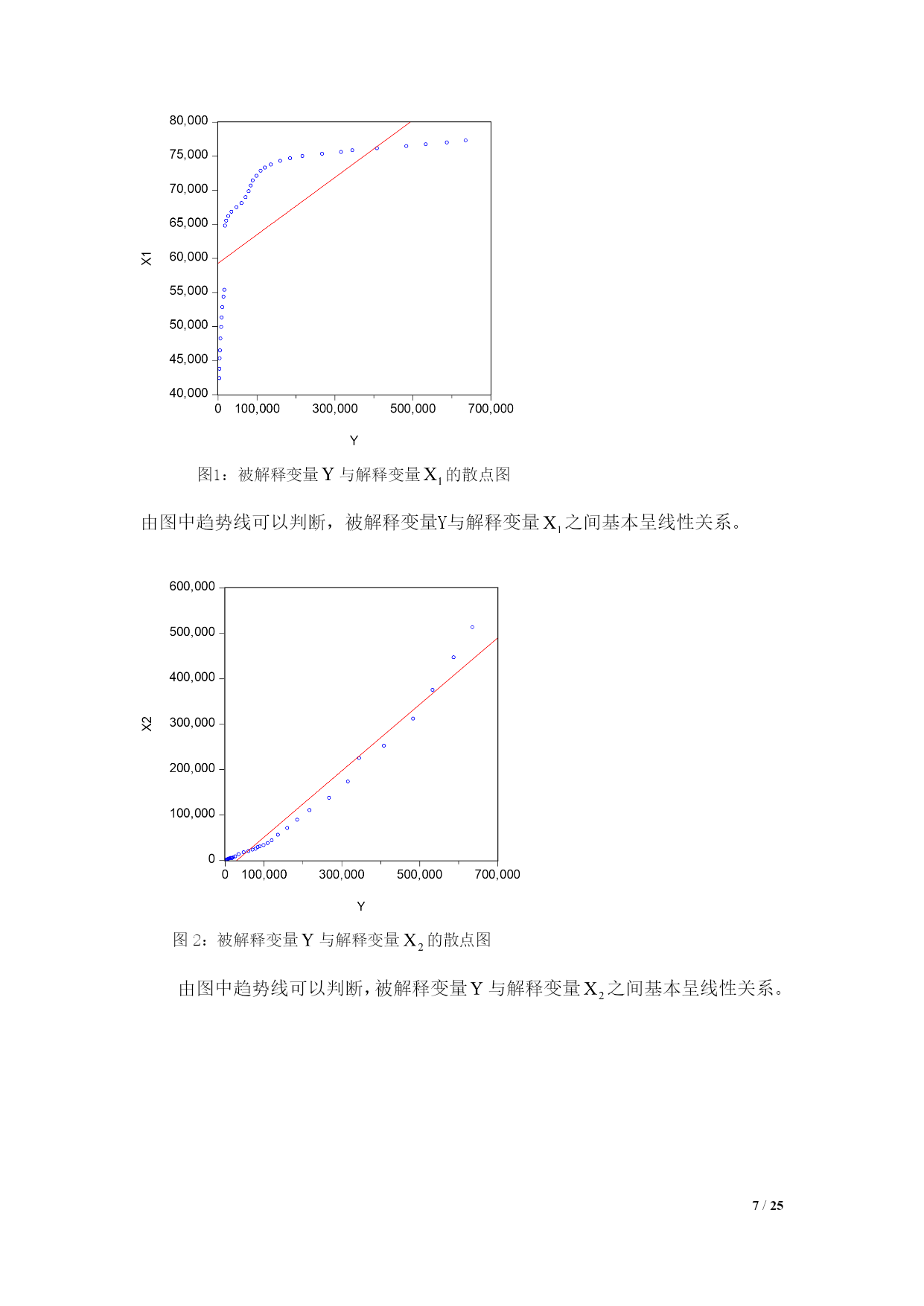 80,000
75,000
70,000
65,000
60,000
55,000
50,000
45,000
40,000
X1
0 100,000 300,000 500,000 700,000
Y

图1：被解释变量 Y 与解释变量 $X_1$ 的散点图

由图中趋势线可以判断，被解释变量Y与解释变量 $X_1$ 之间基本呈线性关系。

600,000
500,000
400,000
300,000
200,000
100,000
0
X2
0 100,000 300,000 500,000 700,000
Y

图 2：被解释变量 Y 与解释变量 $X_2$ 的散点图

由图中趋势线可以判断，被解释变量 Y 与解释变量 $X_2$ 之间基本呈线性关系。

7 / 25